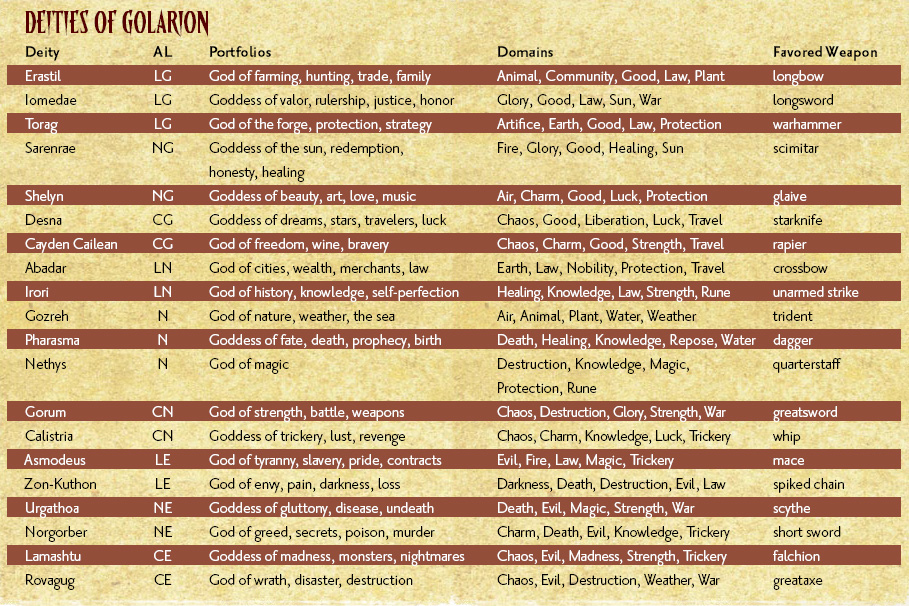 DEITIES OF GOLARION

| Deity | AL | Portfolios | Domains | Favored Weapon |
|---|---|---|---|---|
| Erastil | LG | God of farming, hunting, trade, family | Animal, Community, Good, Law, Plant | longbow |
| Iomedae | LG | Goddess of valor, rulership, justice, honor | Glory, Good, Law, Sun, War | longsword |
| Torag | LG | God of the forge, protection, strategy | Artifice, Earth, Good, Law, Protection | warhammer |
| Sarenrae | NG | Goddess of the sun, redemption, honesty, healing | Fire, Glory, Good, Healing, Sun | scimitar |
| Shelyn | NG | Goddess of beauty, art, love, music | Air, Charm, Good, Luck, Protection | glaive |
| Desna | CG | Goddess of dreams, stars, travelers, luck | Chaos, Good, Liberation, Luck, Travel | starknife |
| Cayden Cailean | CG | God of freedom, wine, bravery | Chaos, Charm, Good, Strength, Travel | rapier |
| Abadar | LN | God of cities, wealth, merchants, law | Earth, Law, Nobility, Protection, Travel | crossbow |
| Irori | LN | God of history, knowledge, self-perfection | Healing, Knowledge, Law, Strength, Rune | unarmed strike |
| Gozreh | N | God of nature, weather, the sea | Air, Animal, Plant, Water, Weather | trident |
| Pharasma | N | Goddess of fate, death, prophecy, birth | Death, Healing, Knowledge, Repose, Water | dagger |
| Nethys | N | God of magic | Destruction, Knowledge, Magic, Protection, Rune | quarterstaff |
| Gorum | CN | God of strength, battle, weapons | Chaos, Destruction, Glory, Strength, War | greatsword |
| Calistria | CN | Goddess of trickery, lust, revenge | Chaos, Charm, Knowledge, Luck, Trickery | whip |
| Asmodeus | LE | God of tyranny, slavery, pride, contracts | Evil, Fire, Law, Magic, Trickery | mace |
| Zon-Kuthon | LE | God of envy, pain, darkness, loss | Darkness, Death, Destruction, Evil, Law | spiked chain |
| Urgathoa | NE | Goddess of gluttony, disease, undeath | Death, Evil, Magic, Strength, War | scythe |
| Norgorber | NE | God of greed, secrets, poison, murder | Charm, Death, Evil, Knowledge, Trickery | short sword |
| Lamashtu | CE | Goddess of madness, monsters, nightmares | Chaos, Evil, Madness, Strength, Trickery | falchion |
| Rovagug | CE | God of wrath, disaster, destruction | Chaos, Evil, Destruction, Weather, War | greataxe |